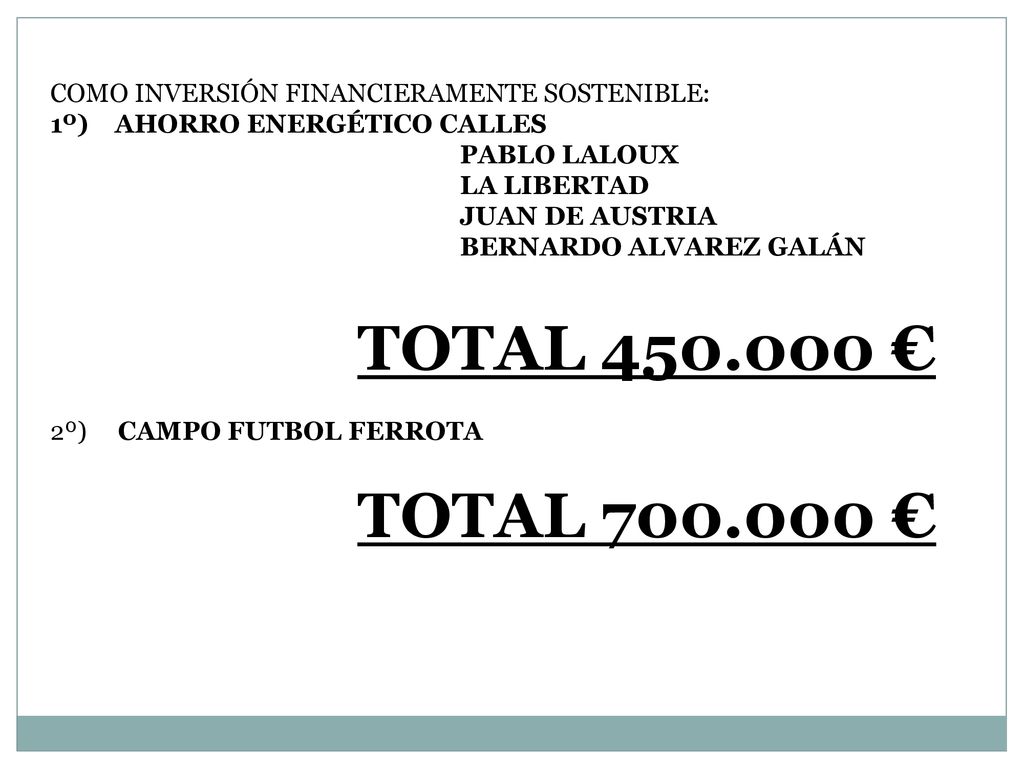 COMO INVERSIÓN FINANCIERAMENTE SOSTENIBLE:
1º) AHORRO ENERGÉTICO CALLES
PABLO LALOUX
LA LIBERTAD
JUAN DE AUSTRIA
BERNARDO ALVAREZ GALÁN

TOTAL 450.000 €

2º) CAMPO FUTBOL FERROTA

TOTAL 700.000 €